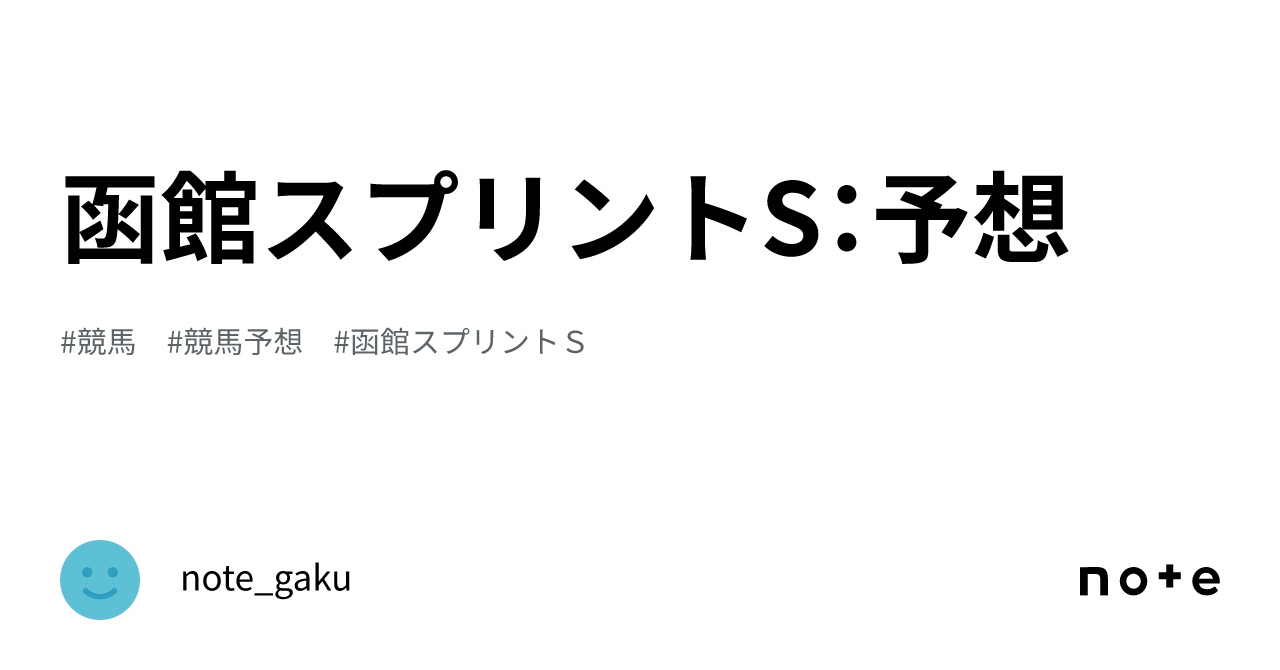 函館スプリントS：予想

#競馬　#競馬予想　#函館スプリントＳ

note_gaku

note